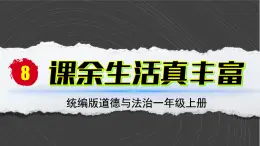 8 课余生活真丰富

统编版道德与法治一年级上册